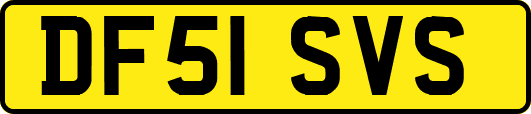 DF51 SVS